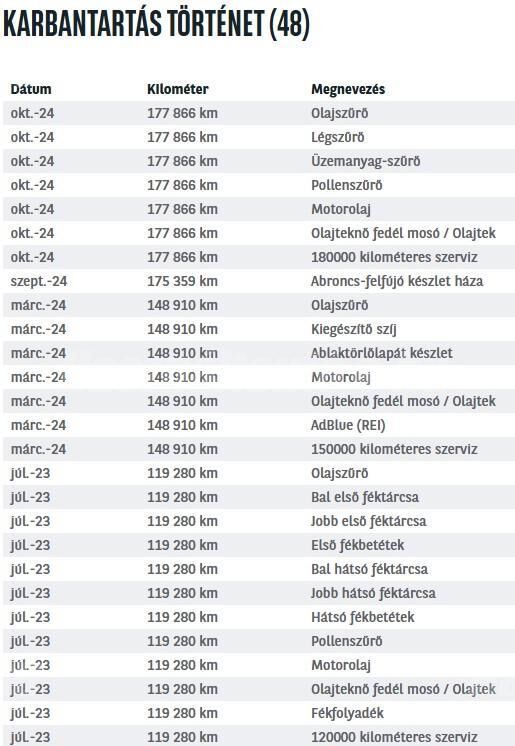 KARBANTARTÁS TÖRTÉNET (48)

| Dátum | Kilométer | Megnevezés |
|---|---|---|
| okt.-24 | 177 866 km | Olajszűrő |
| okt.-24 | 177 866 km | Légszűrő |
| okt.-24 | 177 866 km | Üzemanyag-szűrő |
| okt.-24 | 177 866 km | Pollenszűrő |
| okt.-24 | 177 866 km | Motorolaj |
| okt.-24 | 177 866 km | Olajteknő fedél mosó / Olajtek |
| okt.-24 | 177 866 km | 180000 kilométeres szerviz |
| szept.-24 | 175 359 km | Abroncs-felfújó készlet háza |
| márc.-24 | 148 910 km | Olajszűrő |
| márc.-24 | 148 910 km | Kiegészítő szíj |
| márc.-24 | 148 910 km | Ablaktörlőlapát készlet |
| márc.-24 | 148 910 km | Motorolaj |
| márc.-24 | 148 910 km | Olajteknő fedél mosó / Olajtek |
| márc.-24 | 148 910 km | AdBlue (REI) |
| márc.-24 | 148 910 km | 150000 kilométeres szerviz |
| júl.-23 | 119 280 km | Olajszűrő |
| júl.-23 | 119 280 km | Bal első féktárcsa |
| júl.-23 | 119 280 km | Jobb első féktárcsa |
| júl.-23 | 119 280 km | Első fékbetétek |
| júl.-23 | 119 280 km | Bal hátsó féktárcsa |
| júl.-23 | 119 280 km | Jobb hátsó féktárcsa |
| júl.-23 | 119 280 km | Hátsó fékbetétek |
| júl.-23 | 119 280 km | Pollenszűrő |
| júl.-23 | 119 280 km | Motorolaj |
| júl.-23 | 119 280 km | Olajteknő fedél mosó / Olajtek |
| júl.-23 | 119 280 km | Fékfolyadék |
| júl.-23 | 119 280 km | 120000 kilométeres szerviz |